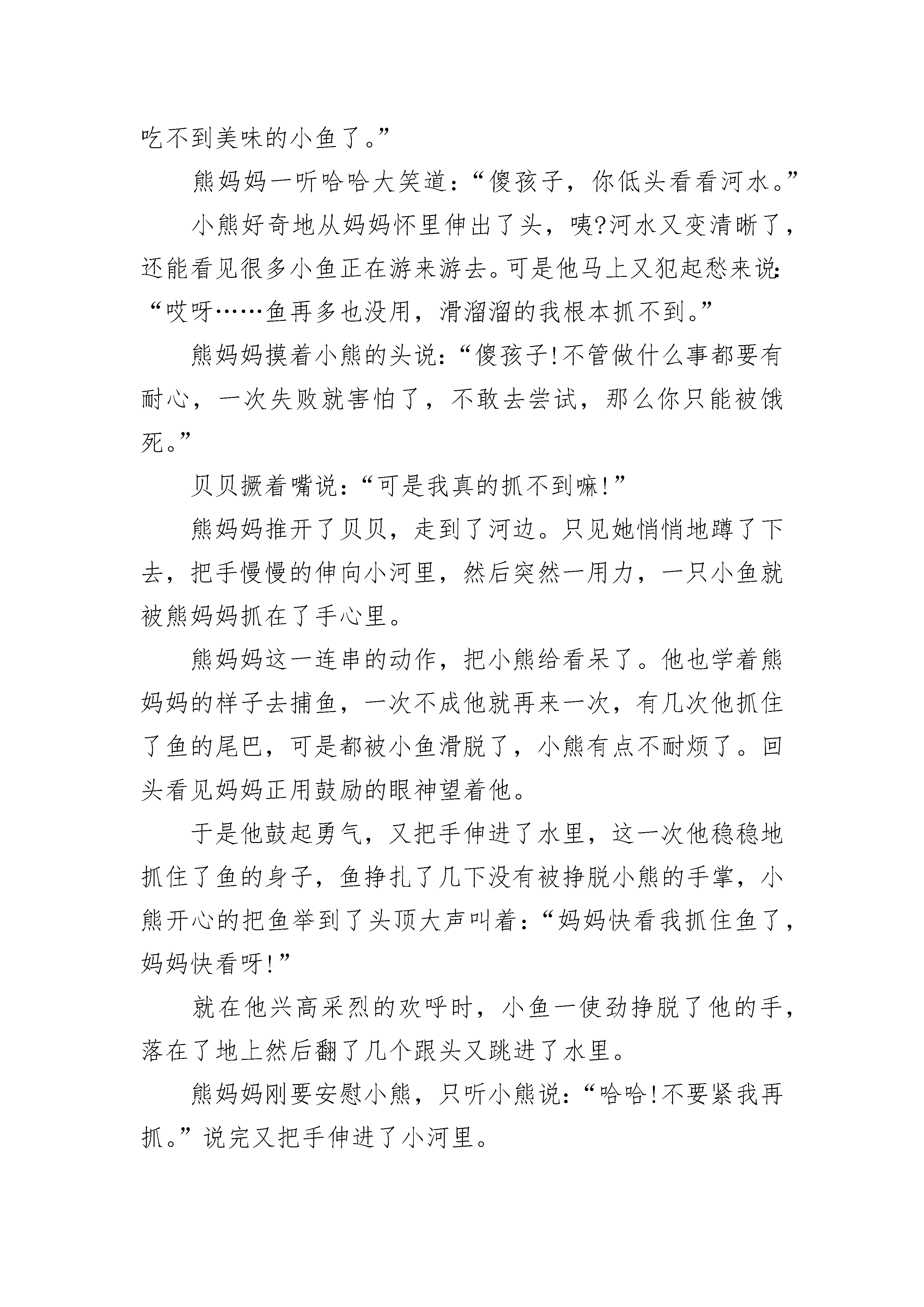 吃不到美味的小鱼了。”

熊妈妈一听哈哈大笑道：“傻孩子，你低头看看河水。”

小熊好奇地从妈妈怀里伸出了头，咦?河水又变清晰了，还能看见很多小鱼正在游来游去。可是他马上又犯起愁来说：“哎呀……鱼再多也没用，滑溜溜的我根本抓不到。”

熊妈妈摸着小熊的头说：“傻孩子!不管做什么事都要有耐心，一次失败就害怕了，不敢去尝试，那么你只能被饿死。”

贝贝撅着嘴说：“可是我真的抓不到嘛!”

熊妈妈推开了贝贝，走到了河边。只见她悄悄地蹲了下去，把手慢慢的伸向小河里，然后突然一用力，一只小鱼就被熊妈妈抓在了手心里。

熊妈妈这一连串的动作，把小熊给看呆了。他也学着熊妈妈的样子去捕鱼，一次不成他就再来一次，有几次他抓住了鱼的尾巴，可是都被小鱼滑脱了，小熊有点不耐烦了。回头看见妈妈正用鼓励的眼神望着他。

于是他鼓起勇气，又把手伸进了水里，这一次他稳稳地抓住了鱼的身子，鱼挣扎了几下没有被挣脱小熊的手掌，小熊开心的把鱼举到了头顶大声叫着：“妈妈快看我抓住鱼了，妈妈快看呀!”

就在他兴高采烈的欢呼时，小鱼一使劲挣脱了他的手，落在了地上然后翻了几个跟头又跳进了水里。

熊妈妈刚要安慰小熊，只听小熊说：“哈哈!不要紧我再抓。”说完又把手伸进了小河里。